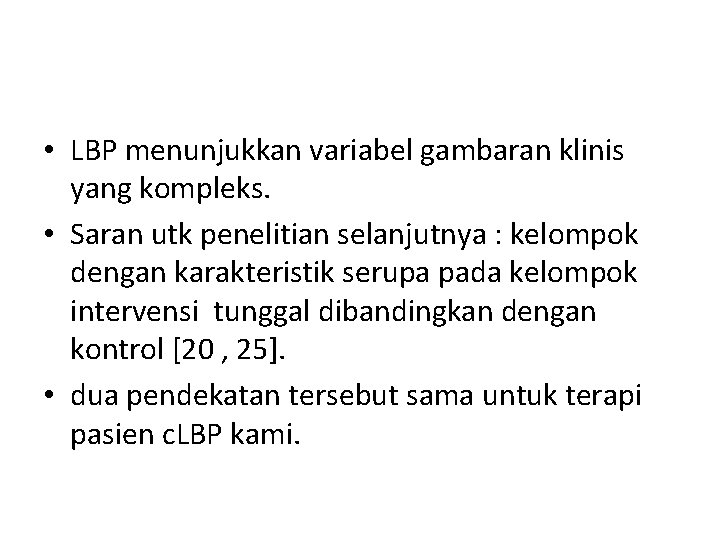 • LBP menunjukkan variabel gambaran klinis yang kompleks.
• Saran utk penelitian selanjutnya : kelompok dengan karakteristik serupa pada kelompok intervensi  tunggal dibandingkan dengan kontrol [20 , 25].
• dua pendekatan tersebut sama untuk terapi pasien cLBP kami.